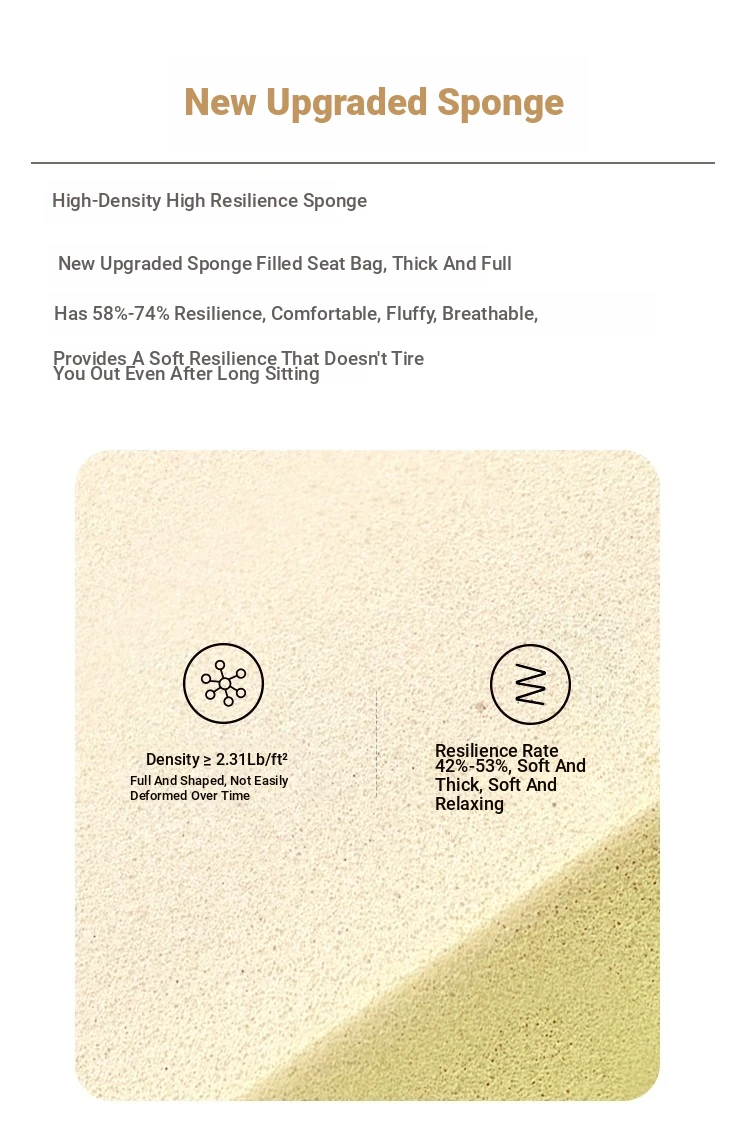 New Upgraded Sponge

High-Density High Resilience Sponge

New Upgraded Sponge Filled Seat Bag, Thick And Full

Has 58%-74% Resilience, Comfortable, Fluffy, Breathable,

Provides A Soft Resilience That Doesn't Tire You Out Even After Long Sitting

Density ≥ 2.31Lb/ft²

Full And Shaped, Not Easily Deformed Over Time

Resilience Rate 42%-53%, Soft And Thick, Soft And Relaxing